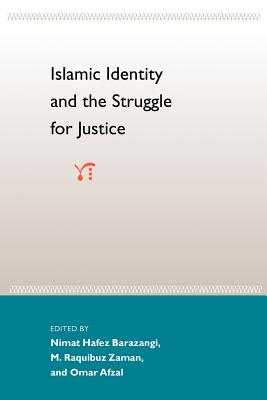 Islamic Identity and the Struggle for Justice

EDITED BY
Nimat Hafez Barazangi,
M. Raquibuz Zaman,
and Omar Afzal